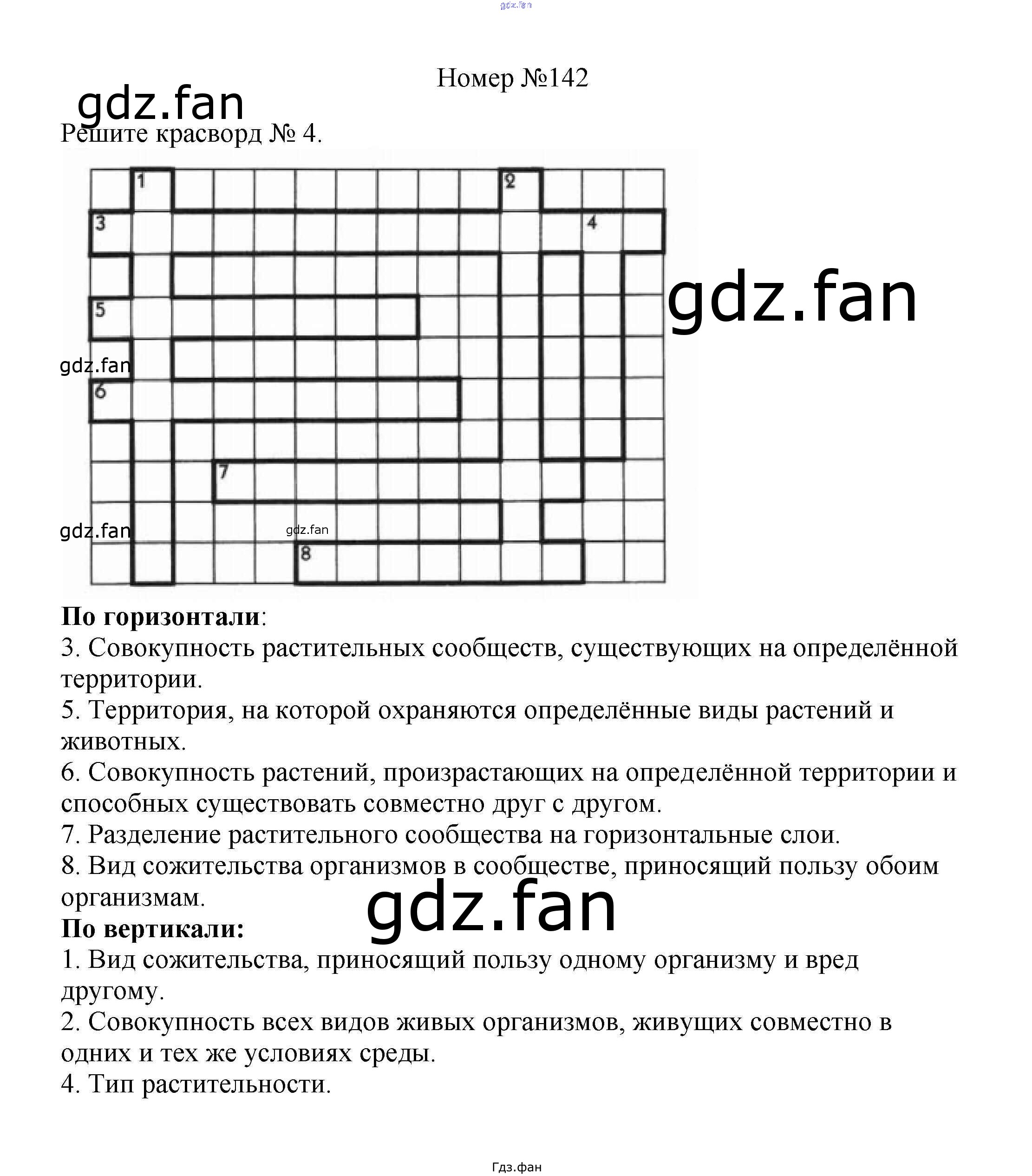 gdz.fan

Номер №142

gdz.fan

Решите красворд № 4.

1 2
3 4
5
6
7
8

gdz.fan

gdz.fan

gdz.fan

gdz.fan

**По горизонтали**:
3. Совокупность растительных сообществ, существующих на определённой территории.
5. Территория, на которой охраняются определённые виды растений и животных.
6. Совокупность растений, произрастающих на определённой территории и способных существовать совместно друг с другом.
7. Разделение растительного сообщества на горизонтальные слои.
8. Вид сожительства организмов в сообществе, приносящий пользу обоим организмам.

gdz.fan

**По вертикали:**
1. Вид сожительства, приносящий пользу одному организму и вред другому.
2. Совокупность всех видов живых организмов, живущих совместно в одних и тех же условиях среды.
4. Тип растительности.

Гдз.фан